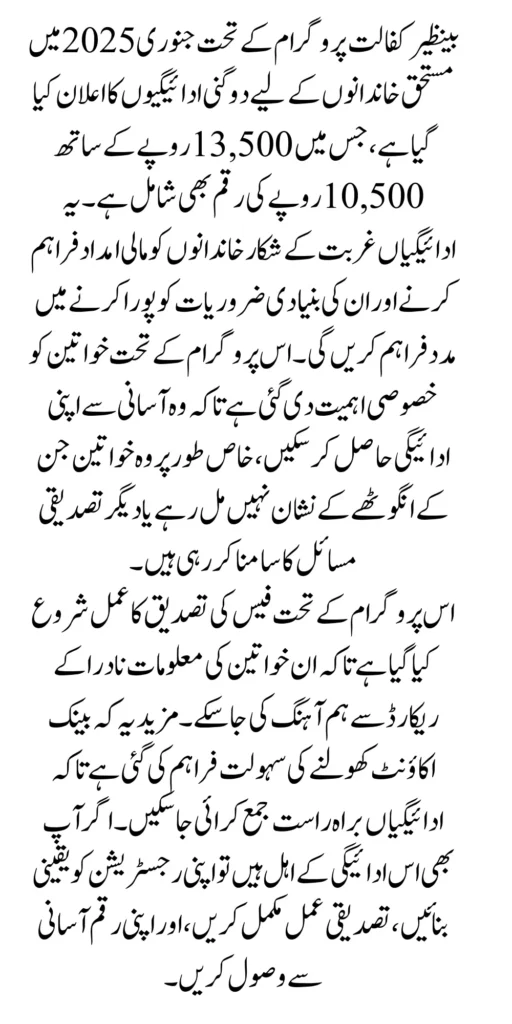 بینظیر کفالت پروگرام کے تحت جنوری 2025 میں مستحق خاندانوں کے لیے دوگنی ادائیگیوں کا اعلان کیا گیا ہے، جس میں 13,500 روپے کے ساتھ 10,500 روپے کی رقم بھی شامل ہے۔ یہ ادائیگیاں غربت کے شکار خاندانوں کو مالی امداد فراہم کرنے اور ان کی بنیادی ضروریات کو پورا کرنے میں مدد فراہم کریں گی۔ اس پروگرام کے تحت خواتین کو خصوصی اہمیت دی گئی ہے تاکہ وہ آسانی سے اپنی ادائیگی حاصل کر سکیں، خاص طور پر وہ خواتین جن کے انگوٹھے کے نشان نہیں مل رہے یا دیگر تصدیقی مسائل کا سامنا کر رہی ہیں۔
اس پروگرام کے تحت فیس کی تصدیق کا عمل شروع کیا گیا ہے تاکہ ان خواتین کی معلومات نادرا کے ریکارڈ سے ہم آہنگ کی جا سکے۔ مزید یہ کہ بینک اکاؤنٹ کھولنے کی سہولت فراہم کی گئی ہے تاکہ ادائیگیاں براہ راست جمع کرائی جا سکیں۔ اگر آپ بھی اس ادائیگی کے اہل ہیں تو اپنی رجسٹریشن کو یقینی بنائیں، تصدیقی عمل مکمل کریں، اور اپنی رقم آسانی سے وصول کریں۔